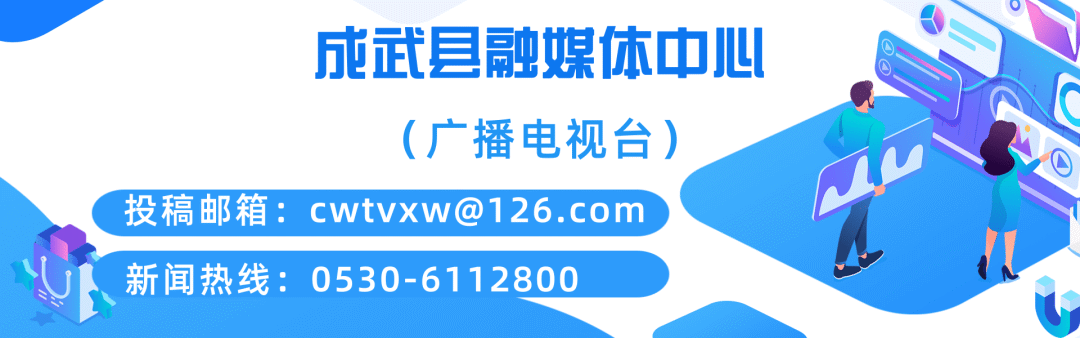 成武县融媒体中心

（广播电视台）

投稿邮箱：cwtvxw@126.com

新闻热线：0530-6112800